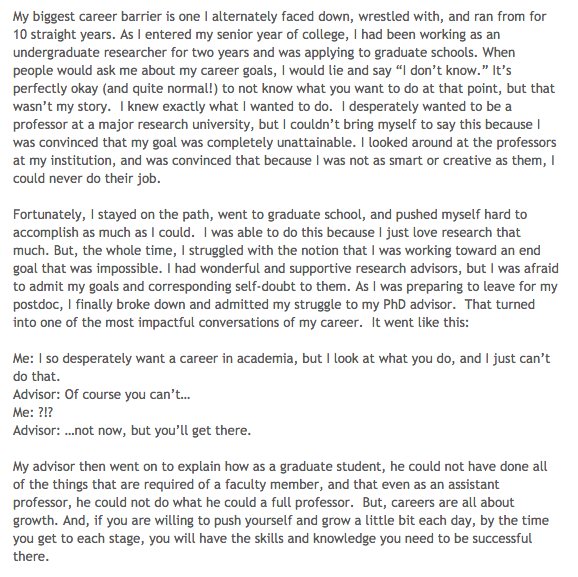 My biggest career barrier is one I alternately faced down, wrestled with, and ran from for 10 straight years. As I entered my senior year of college, I had been working as an undergraduate researcher for two years and was applying to graduate schools. When people would ask me about my career goals, I would lie and say “I don’t know.” It’s perfectly okay (and quite normal!) to not know what you want to do at that point, but that wasn’t my story. I knew exactly what I wanted to do. I desperately wanted to be a professor at a major research university, but I couldn’t bring myself to say this because I was convinced that my goal was completely unattainable. I looked around at the professors at my institution, and was convinced that because I was not as smart or creative as them, I could never do their job.

Fortunately, I stayed on the path, went to graduate school, and pushed myself hard to accomplish as much as I could. I was able to do this because I just love research that much. But, the whole time, I struggled with the notion that I was working toward an end goal that was impossible. I had wonderful and supportive research advisors, but I was afraid to admit my goals and corresponding self-doubt to them. As I was preparing to leave for my postdoc, I finally broke down and admitted my struggle to my PhD advisor. That turned into one of the most impactful conversations of my career. It went like this:

Me: I so desperately want a career in academia, but I look at what you do, and I just can’t do that.
Advisor: Of course you can’t…
Me: ?!?
Advisor: …not now, but you’ll get there.

My advisor then went on to explain how as a graduate student, he could not have done all of the things that are required of a faculty member, and that even as an assistant professor, he could not do what he could a full professor. But, careers are all about growth. And, if you are willing to push yourself and grow a little bit each day, by the time you get to each stage, you will have the skills and knowledge you need to be successful there.